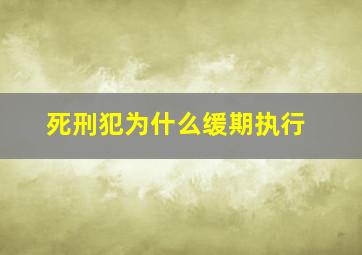 死刑犯为什么缓期执行